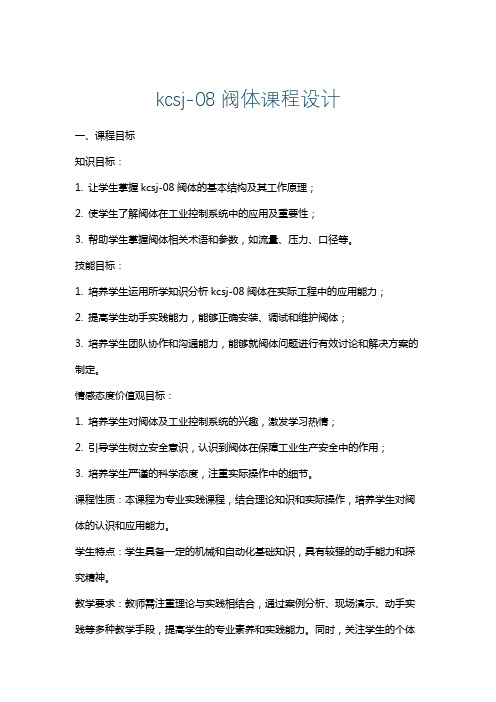 kcsj-08 阀体课程设计

一、课程目标

知识目标：

1. 让学生掌握 kcsj-08 阀体的基本结构及其工作原理；

2. 使学生了解阀体在工业控制系统中的应用及重要性；

3. 帮助学生掌握阀体相关术语和参数，如流量、压力、口径等。

技能目标：

1. 培养学生运用所学知识分析 kcsj-08 阀体在实际工程中的应用能力；

2. 提高学生动手实践能力，能够正确安装、调试和维护阀体；

3. 培养学生团队协作和沟通能力，能够就阀体问题进行有效讨论和解决方案的制定。

情感态度价值观目标：

1. 培养学生对阀体及工业控制系统的兴趣，激发学习热情；

2. 引导学生树立安全意识，认识到阀体在保障工业生产安全中的作用；

3. 培养学生严谨的科学态度，注重实际操作中的细节。

课程性质：本课程为专业实践课程，结合理论知识和实际操作，培养学生对阀体的认识和应用能力。

学生特点：学生具备一定的机械和自动化基础知识，具有较强的动手能力和探究精神。

教学要求：教师需注重理论与实践相结合，通过案例分析、现场演示、动手实践等多种教学手段，提高学生的专业素养和实践能力。同时，关注学生的个体